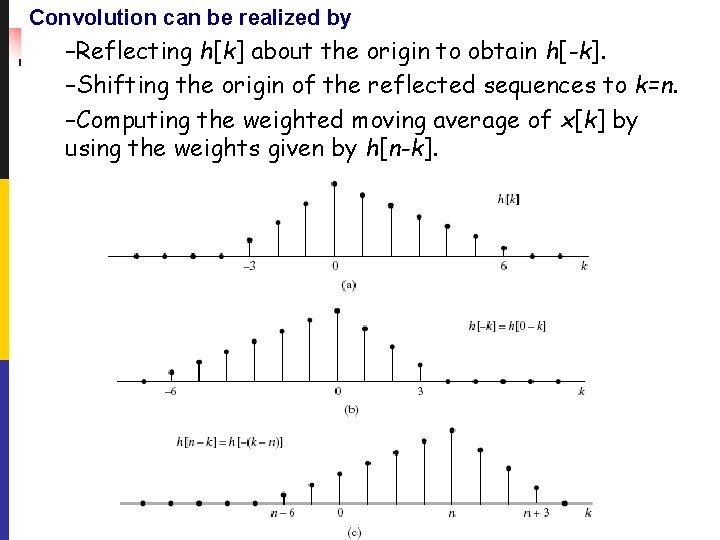 Convolution can be realized by

–Reflecting $h[k]$ about the origin to obtain $h[-k]$.

–Shifting the origin of the reflected sequences to $k=n$.

–Computing the weighted moving average of $x[k]$ by using the weights given by $h[n-k]$.

$h[k]$

$-3$ $0$ $6$ $k$

(a)

$h[-k] = h[0-k]$

$-6$ $0$ $3$ $k$

(b)

$h[n-k] = h[-(k-n)]$

$n-6$ $0$ $n$ $n+3$ $k$

(c)